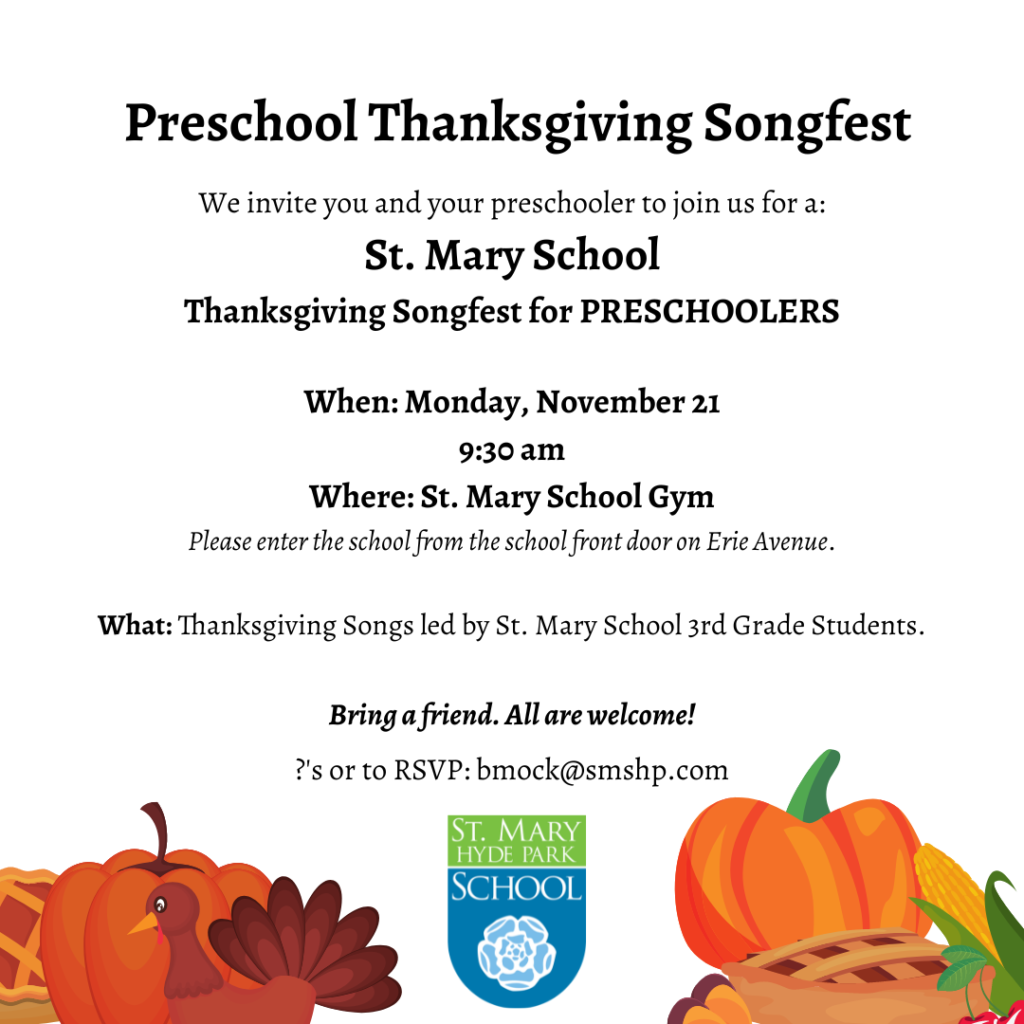 Preschool Thanksgiving Songfest

We invite you and your preschooler to join us for a:

St. Mary School

Thanksgiving Songfest for PRESCHOOLERS

When: Monday, November 21

9:30 am

Where: St. Mary School Gym

Please enter the school from the school front door on Erie Avenue.

What: Thanksgiving Songs led by St. Mary School 3rd Grade Students.

Bring a friend. All are welcome!

?'s or to RSVP: bmock@smshp.com

ST. MARY
HYDE PARK
SCHOOL